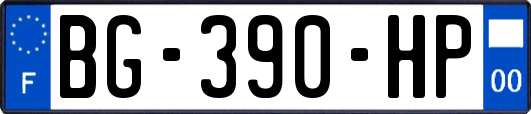 F

BG-390-HP

00